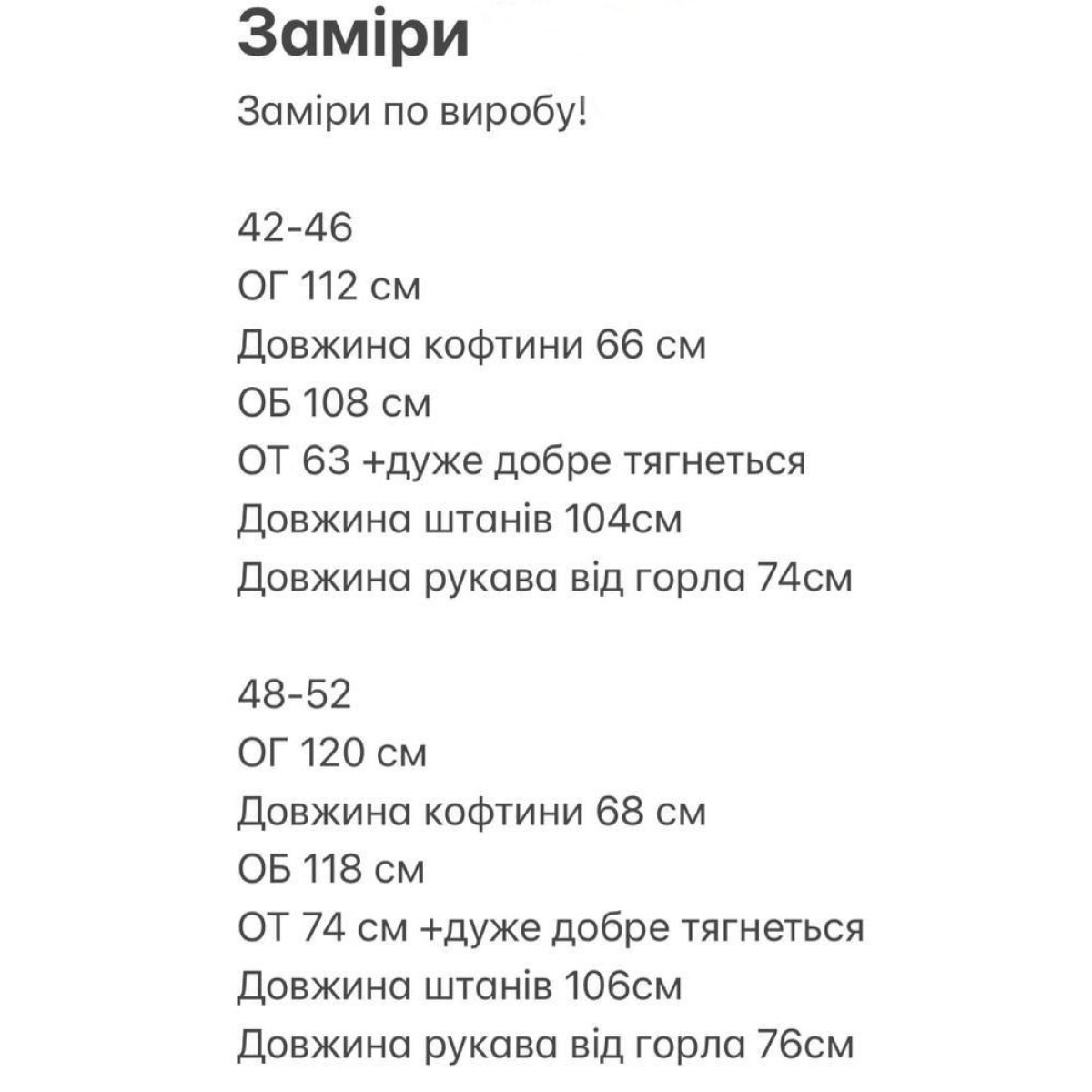 Заміри

Заміри по виробу!

42-46
ОГ 112 см
Довжина кофтини 66 см
ОБ 108 см
ОТ 63 +дуже добре тягнеться
Довжина штанів 104см
Довжина рукава від горла 74см

48-52
ОГ 120 см
Довжина кофтини 68 см
ОБ 118 см
ОТ 74 см +дуже добре тягнеться
Довжина штанів 106см
Довжина рукава від горла 76см